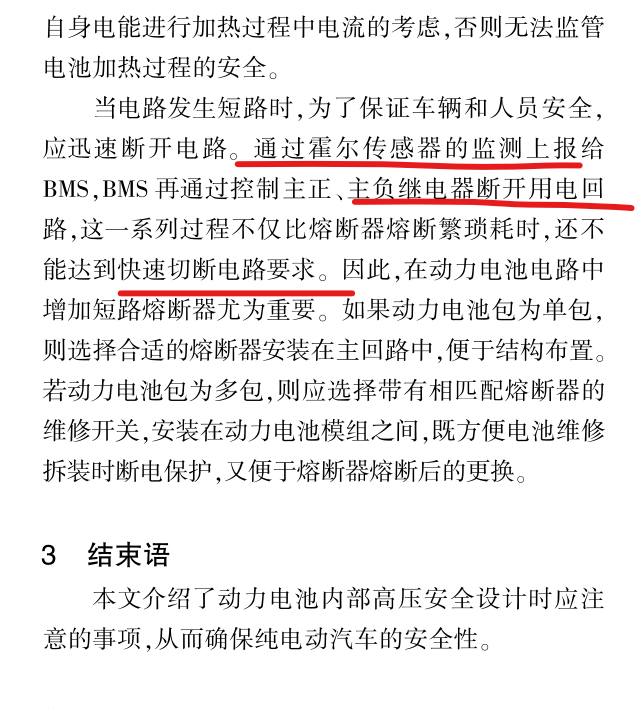 自身电能进行加热过程中电流的考虑,否则无法监管电池加热过程的安全。

当电路发生短路时,为了保证车辆和人员安全,应迅速断开电路。通过霍尔传感器的监测上报给BMS,BMS再通过控制主正、主负继电器断开用电回路,这一系列过程不仅比熔断器熔断繁琐耗时,还不能达到快速切断电路要求。因此,在动力电池电路中增加短路熔断器尤为重要。如果动力电池包为单包,则选择合适的熔断器安装在主回路中,便于结构布置。若动力电池包为多包,则应选择带有相匹配熔断器的维修开关,安装在动力电池模组之间,既方便电池维修拆装时断电保护,又便于熔断器熔断后的更换。

3 结束语

本文介绍了动力电池内部高压安全设计时应注意的事项,从而确保纯电动汽车的安全性。